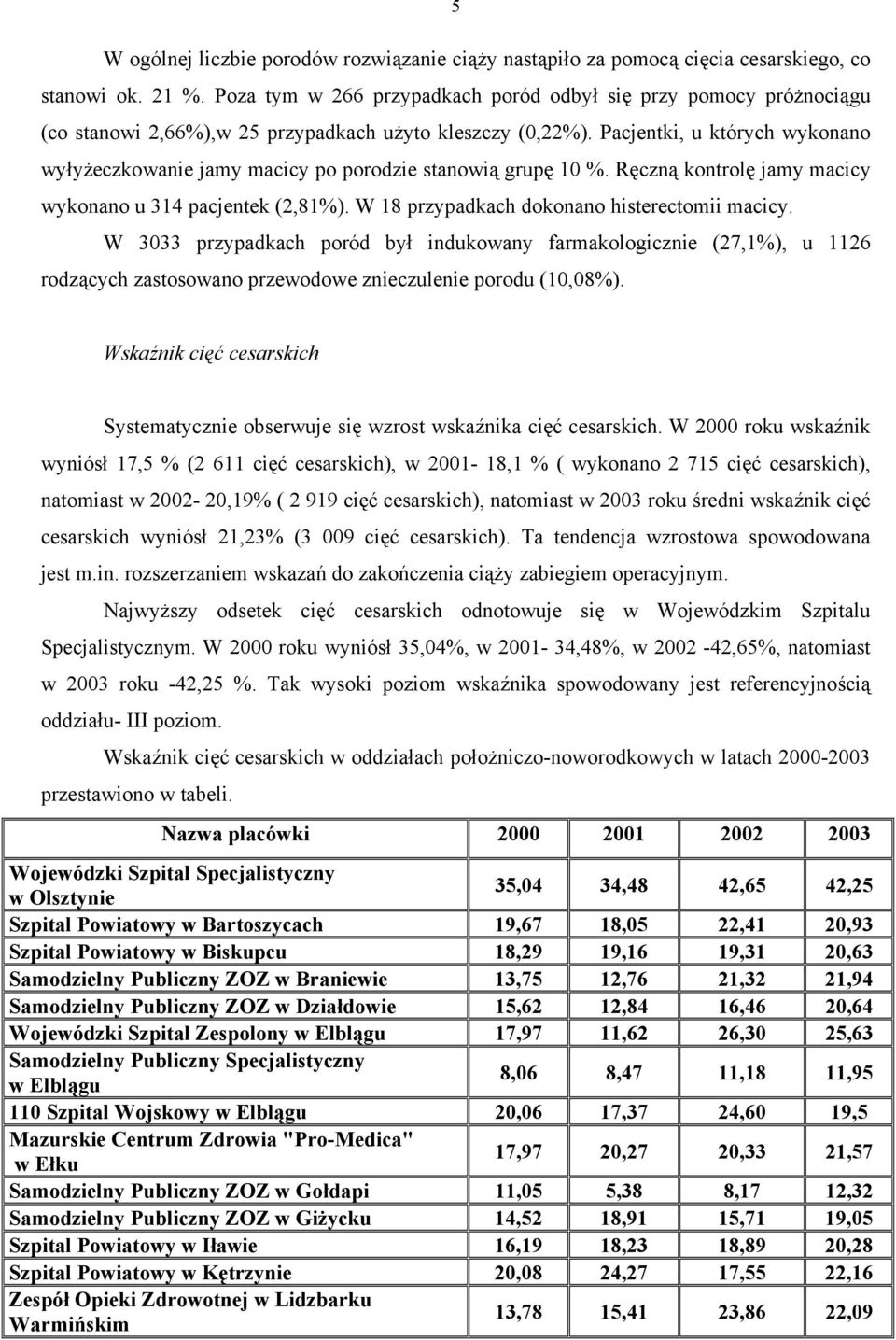 5

W ogólnej liczbie porodów rozwiązanie ciąży nastąpiło za pomocą cięcia cesarskiego, co stanowi ok. 21 %. Poza tym w 266 przypadkach poród odbył się przy pomocy próżnociągu (co stanowi 2,66%),w 25 przypadkach użyto kleszczy (0,22%). Pacjentki, u których wykonano wyłyżeczkowanie jamy macicy po porodzie stanowią grupę 10 %. Ręczną kontrolę jamy macicy wykonano u 314 pacjentek (2,81%). W 18 przypadkach dokonano histerectomii macicy.

W 3033 przypadkach poród był indukowany farmakologicznie (27,1%), u 1126 rodzących zastosowano przewodowe znieczulenie porodu (10,08%).

Wskaźnik cięć cesarskich

Systematycznie obserwuje się wzrost wskaźnika cięć cesarskich. W 2000 roku wskaźnik wyniósł 17,5 % (2 611 cięć cesarskich), w 2001- 18,1 % ( wykonano 2 715 cięć cesarskich), natomiast w 2002- 20,19% ( 2 919 cięć cesarskich), natomiast w 2003 roku średni wskaźnik cięć cesarskich wyniósł 21,23% (3 009 cięć cesarskich). Ta tendencja wzrostowa spowodowana jest m.in. rozszerzaniem wskazań do zakończenia ciąży zabiegiem operacyjnym.

Najwyższy odsetek cięć cesarskich odnotowuje się w Wojewódzkim Szpitalu Specjalistycznym. W 2000 roku wyniósł 35,04%, w 2001- 34,48%, w 2002 -42,65%, natomiast w 2003 roku -42,25 %. Tak wysoki poziom wskaźnika spowodowany jest referencyjnością oddziału- III poziom.

Wskaźnik cięć cesarskich w oddziałach położniczo-noworodkowych w latach 2000-2003 przestawiono w tabeli.

| Nazwa placówki | 2000 | 2001 | 2002 | 2003 |
|---|---|---|---|---|
| Wojewódzki Szpital Specjalistyczny w Olsztynie | 35,04 | 34,48 | 42,65 | 42,25 |
| Szpital Powiatowy w Bartoszycach | 19,67 | 18,05 | 22,41 | 20,93 |
| Szpital Powiatowy w Biskupcu | 18,29 | 19,16 | 19,31 | 20,63 |
| Samodzielny Publiczny ZOZ w Braniewie | 13,75 | 12,76 | 21,32 | 21,94 |
| Samodzielny Publiczny ZOZ w Działdowie | 15,62 | 12,84 | 16,46 | 20,64 |
| Wojewódzki Szpital Zespolony w Elblągu | 17,97 | 11,62 | 26,30 | 25,63 |
| Samodzielny Publiczny Specjalistyczny w Elblągu | 8,06 | 8,47 | 11,18 | 11,95 |
| 110 Szpital Wojskowy w Elblągu | 20,06 | 17,37 | 24,60 | 19,5 |
| Mazurskie Centrum Zdrowia "Pro-Medica" w Ełku | 17,97 | 20,27 | 20,33 | 21,57 |
| Samodzielny Publiczny ZOZ w Gołdapi | 11,05 | 5,38 | 8,17 | 12,32 |
| Samodzielny Publiczny ZOZ w Giżycku | 14,52 | 18,91 | 15,71 | 19,05 |
| Szpital Powiatowy w Iławie | 16,19 | 18,23 | 18,89 | 20,28 |
| Szpital Powiatowy w Kętrzynie | 20,08 | 24,27 | 17,55 | 22,16 |
| Zespół Opieki Zdrowotnej w Lidzbarku Warmińskim | 13,78 | 15,41 | 23,86 | 22,09 |